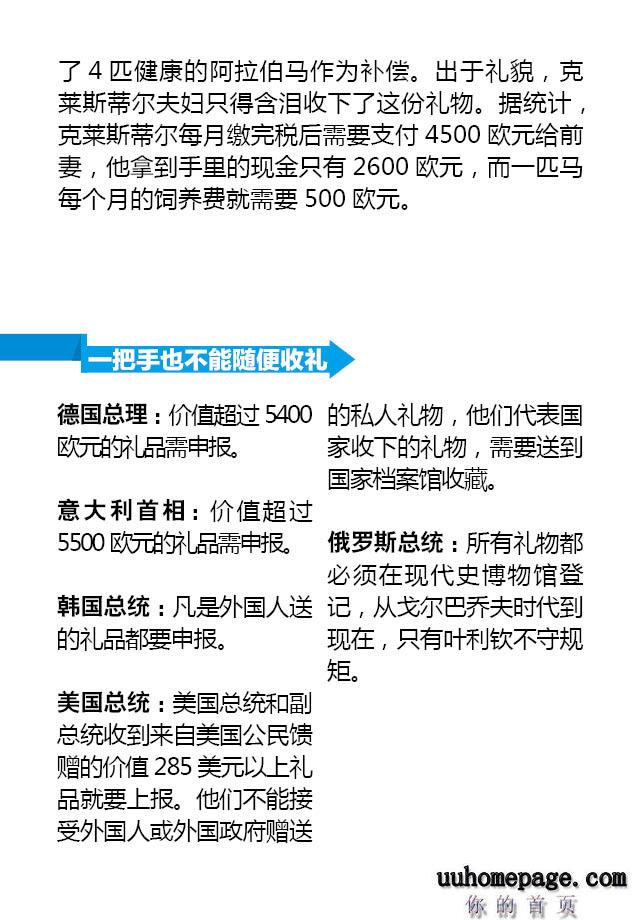 了 4 匹健康的阿拉伯马作为补偿。出于礼貌，克莱斯蒂尔夫妇只得含泪收下了这份礼物。据统计，克莱斯蒂尔每月缴完税后需要支付 4500 欧元给前妻，他拿到手里的现金只有 2600 欧元，而一匹马每个月的饲养费就需要 500 欧元。

一把手也不能随便收礼

德国总理：价值超过 5400 欧元的礼品需申报。

意大利首相：价值超过 5500 欧元的礼品需申报。

韩国总统：凡是外国人送的礼品都要申报。

美国总统：美国总统和副总统收到来自美国公民馈赠的价值 285 美元以上礼品就要上报。他们不能接受外国人或外国政府赠送的私人礼物，他们代表国家收下的礼物，需要送到国家档案馆收藏。

俄罗斯总统：所有礼物都必须在现代史博物馆登记，从戈尔巴乔夫时代到现在，只有叶利钦不守规矩。

uuhomepage.com
你的首页